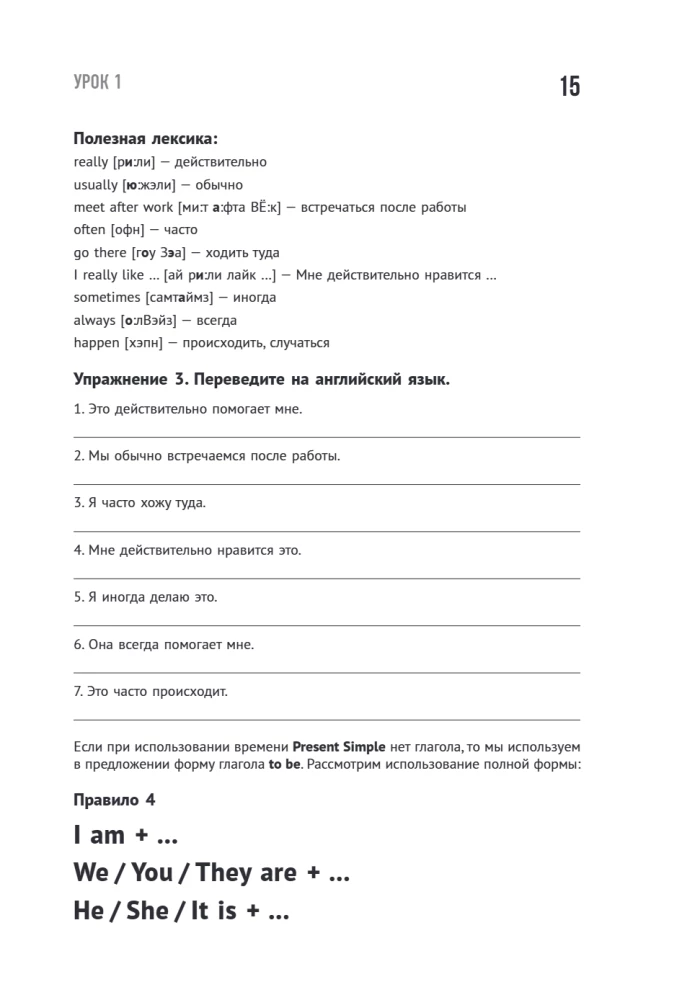 УРОК 1

15

Полезная лексика:
really [ри:ли] — действительно
usually [ю:жэли] — обычно
meet after work [ми:т а:фта ВЁ:к] — встречаться после работы
often [офн] — часто
go there [гоу Зэа] — ходить туда
I really like ... [ай ри:ли лайк ...] — Мне действительно нравится ...
sometimes [самтаймз] — иногда
always [о:лВэйз] — всегда
happen [хэпн] — происходить, случаться

Упражнение 3. Переведите на английский язык.

1. Это действительно помогает мне.

2. Мы обычно встречаемся после работы.

3. Я часто хожу туда.

4. Мне действительно нравится это.

5. Я иногда делаю это.

6. Она всегда помогает мне.

7. Это часто происходит.

Если при использовании времени Present Simple нет глагола, то мы используем в предложении форму глагола to be. Рассмотрим использование полной формы:

Правило 4

I am + ...
We / You / They are + ...
He / She / It is + ...